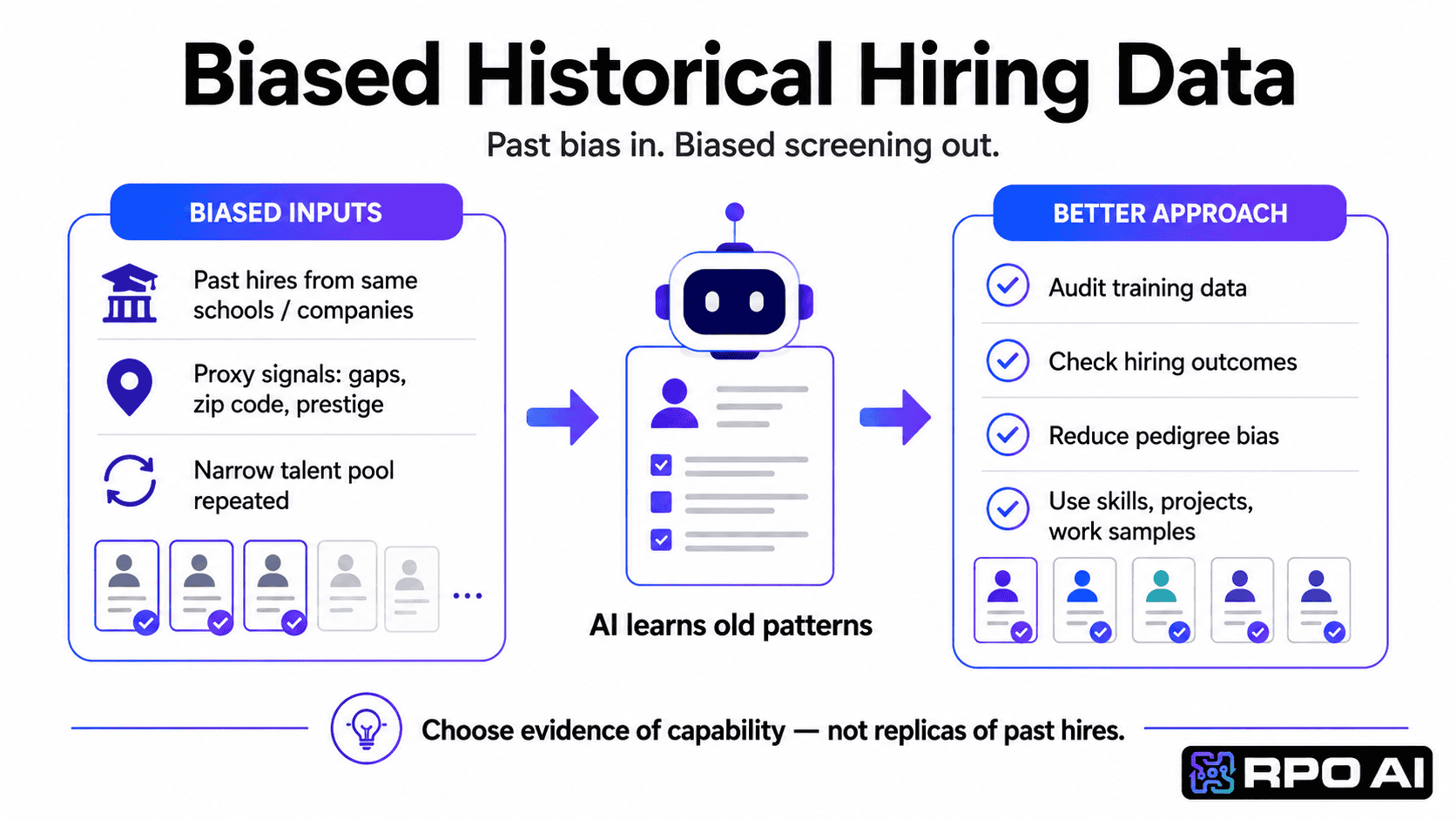 Biased Historical Hiring Data

Past bias in. Biased screening out.

BIASED INPUTS

Past hires from same schools / companies

Proxy signals: gaps, zip code, prestige

Narrow talent pool repeated

...

AI learns old patterns

BETTER APPROACH

Audit training data

Check hiring outcomes

Reduce pedigree bias

Use skills, projects, work samples

Choose evidence of capability — not replicas of past hires.

RPO AI